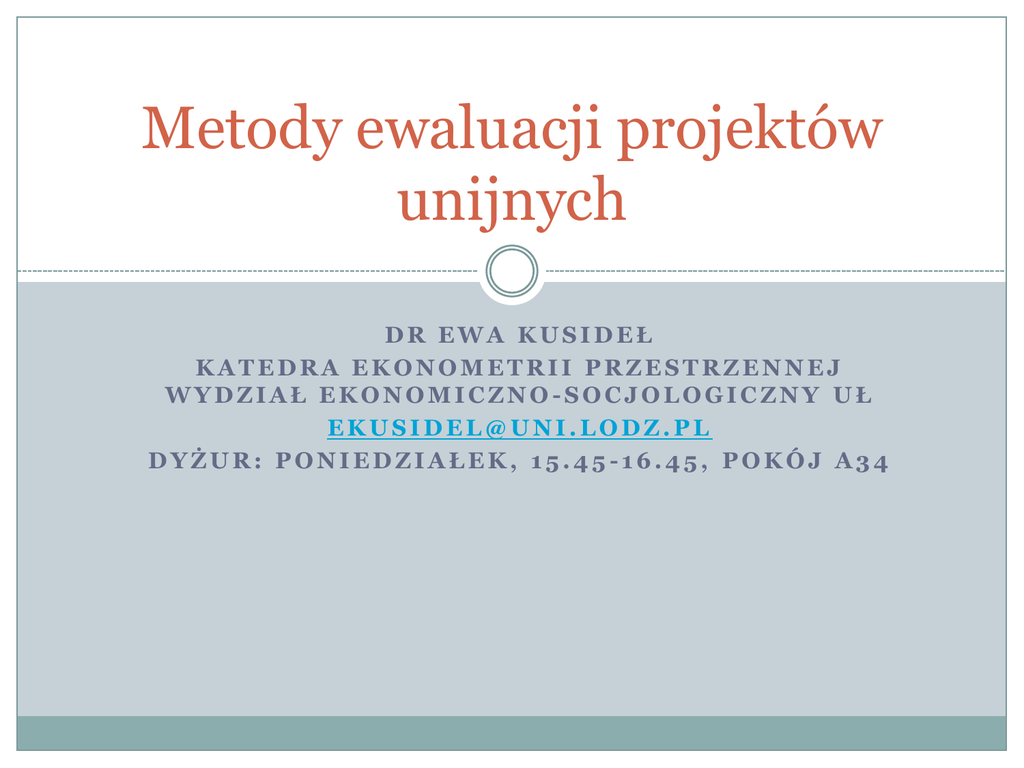 Metody ewaluacji projektów unijnych

DR EWA KUSIDEŁ
KATEDRA EKONOMETRII PRZESTRZENNEJ
WYDZIAŁ EKONOMICZNO-SOCJOLOGICZNY UŁ
EKUSIDEL@UNI.LODZ.PL
DYŻUR: PONIEDZIAŁEK, 15.45-16.45, POKÓJ A34